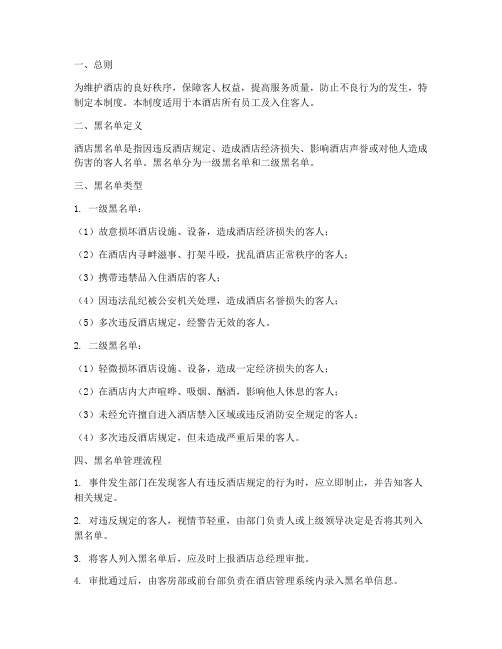 一、总则

为维护酒店的良好秩序，保障客人权益，提高服务质量，防止不良行为的发生，特制定本制度。本制度适用于本酒店所有员工及入住客人。

二、黑名单定义

酒店黑名单是指因违反酒店规定、造成酒店经济损失、影响酒店声誉或对他人造成伤害的客人名单。黑名单分为一级黑名单和二级黑名单。

三、黑名单类型

1. 一级黑名单：

（1）故意损坏酒店设施、设备，造成酒店经济损失的客人；

（2）在酒店内寻衅滋事、打架斗殴，扰乱酒店正常秩序的客人；

（3）携带违禁品入住酒店的客人；

（4）因违法乱纪被公安机关处理，造成酒店名誉损失的客人；

（5）多次违反酒店规定，经警告无效的客人。

2. 二级黑名单：

（1）轻微损坏酒店设施、设备，造成一定经济损失的客人；

（2）在酒店内大声喧哗、吸烟、酗酒，影响他人休息的客人；

（3）未经允许擅自进入酒店禁入区域或违反消防安全规定的客人；

（4）多次违反酒店规定，但未造成严重后果的客人。

四、黑名单管理流程

1. 事件发生部门在发现客人有违反酒店规定的行为时，应立即制止，并告知客人相关规定。

2. 对违反规定的客人，视情节轻重，由部门负责人或上级领导决定是否将其列入黑名单。

3. 将客人列入黑名单后，应及时上报酒店总经理审批。

4. 审批通过后，由客房部或前台部负责在酒店管理系统内录入黑名单信息。